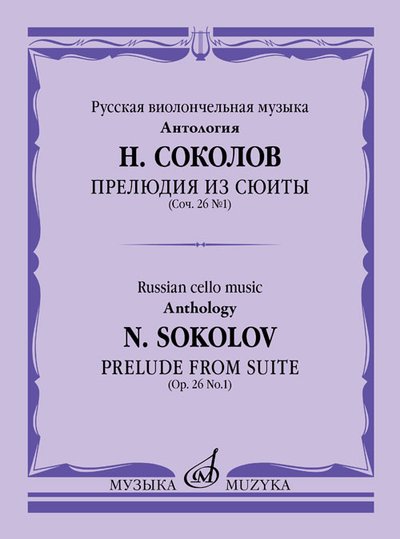 Русская виолончельная музыка
Антология
Н. СОКОЛОВ
ПРЕЛЮДИЯ ИЗ СЮИТЫ
(Соч. 26 №1)

Russian cello music
Anthology
N. SOKOLOV
PRELUDE FROM SUITE
(Op. 26 No.1)

МУЗЫКА MUZYKA